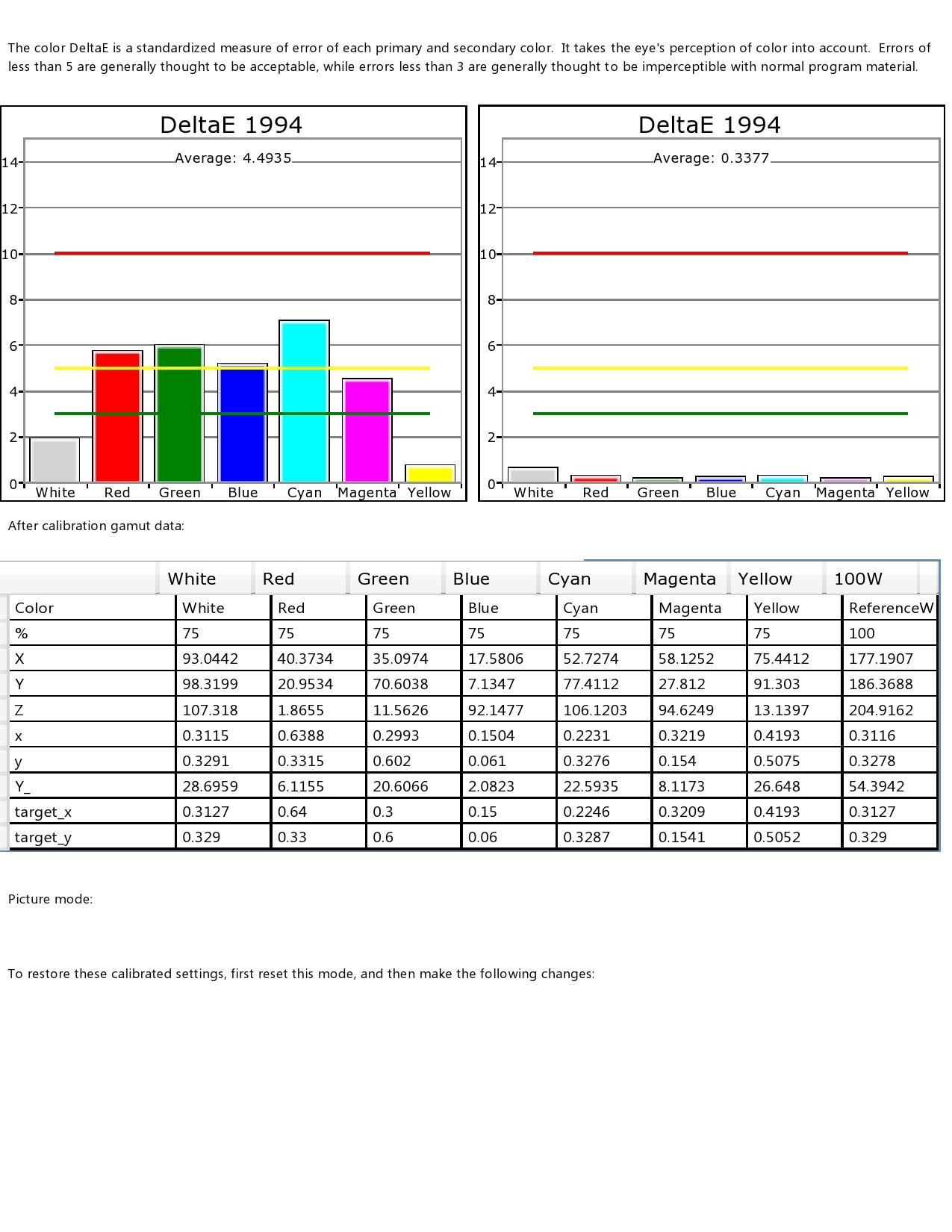 The color DeltaE is a standardized measure of error of each primary and secondary color. It takes the eye's perception of color into account. Errors of less than 5 are generally thought to be acceptable, while errors less than 3 are generally thought to be imperceptible with normal program material.

DeltaE 1994

Average: 4.4935

14
12
10
8
6
4
2
0

White Red Green Blue Cyan Magenta Yellow

DeltaE 1994

Average: 0.3377

14
12
10
8
6
4
2
0

White Red Green Blue Cyan Magenta Yellow

After calibration gamut data:

| | White | Red | Green | Blue | Cyan | Magenta | Yellow | 100W |
|---|---|---|---|---|---|---|---|---|
| Color | White | Red | Green | Blue | Cyan | Magenta | Yellow | ReferenceW |
| % | 75 | 75 | 75 | 75 | 75 | 75 | 75 | 100 |
| X | 93.0442 | 40.3734 | 35.0974 | 17.5806 | 52.7274 | 58.1252 | 75.4412 | 177.1907 |
| Y | 98.3199 | 20.9534 | 70.6038 | 7.1347 | 77.4112 | 27.812 | 91.303 | 186.3688 |
| Z | 107.318 | 1.8655 | 11.5626 | 92.1477 | 106.1203 | 94.6249 | 13.1397 | 204.9162 |
| x | 0.3115 | 0.6388 | 0.2993 | 0.1504 | 0.2231 | 0.3219 | 0.4193 | 0.3116 |
| y | 0.3291 | 0.3315 | 0.602 | 0.061 | 0.3276 | 0.154 | 0.5075 | 0.3278 |
| Y_ | 28.6959 | 6.1155 | 20.6066 | 2.0823 | 22.5935 | 8.1173 | 26.648 | 54.3942 |
| target_x | 0.3127 | 0.64 | 0.3 | 0.15 | 0.2246 | 0.3209 | 0.4193 | 0.3127 |
| target_y | 0.329 | 0.33 | 0.6 | 0.06 | 0.3287 | 0.1541 | 0.5052 | 0.329 |

Picture mode:

To restore these calibrated settings, first reset this mode, and then make the following changes: